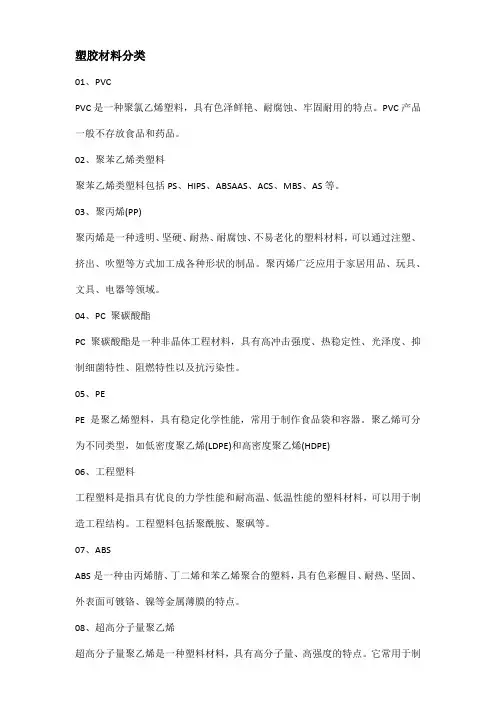 塑胶材料分类

01、PVC

PVC 是一种聚氯乙烯塑料，具有色泽鲜艳、耐腐蚀、牢固耐用的特点。PVC 产品一般不存放食品和药品。

02、聚苯乙烯类塑料

聚苯乙烯类塑料包括 PS、HIPS、ABSAAS、ACS、MBS、AS 等。

03、聚丙烯(PP)

聚丙烯是一种透明、坚硬、耐热、耐腐蚀、不易老化的塑料材料，可以通过注塑、挤出、吹塑等方式加工成各种形状的制品。聚丙烯广泛应用于家居用品、玩具、文具、电器等领域。

04、PC 聚碳酸酯

PC 聚碳酸酯是一种非晶体工程材料，具有高冲击强度、热稳定性、光泽度、抑制细菌特性、阻燃特性以及抗污染性。

05、PE

PE 是聚乙烯塑料，具有稳定化学性能，常用于制作食品袋和容器。聚乙烯可分为不同类型，如低密度聚乙烯(LDPE)和高密度聚乙烯(HDPE)

06、工程塑料

工程塑料是指具有优良的力学性能和耐高温、低温性能的塑料材料，可以用于制造工程结构。工程塑料包括聚酰胺、聚砜等。

07、ABS

ABS 是一种由丙烯腈、丁二烯和苯乙烯聚合的塑料，具有色彩醒目、耐热、坚固、外表面可镀铬、镍等金属薄膜的特点。

08、超高分子量聚乙烯

超高分子量聚乙烯是一种塑料材料，具有高分子量、高强度的特点。它常用于制